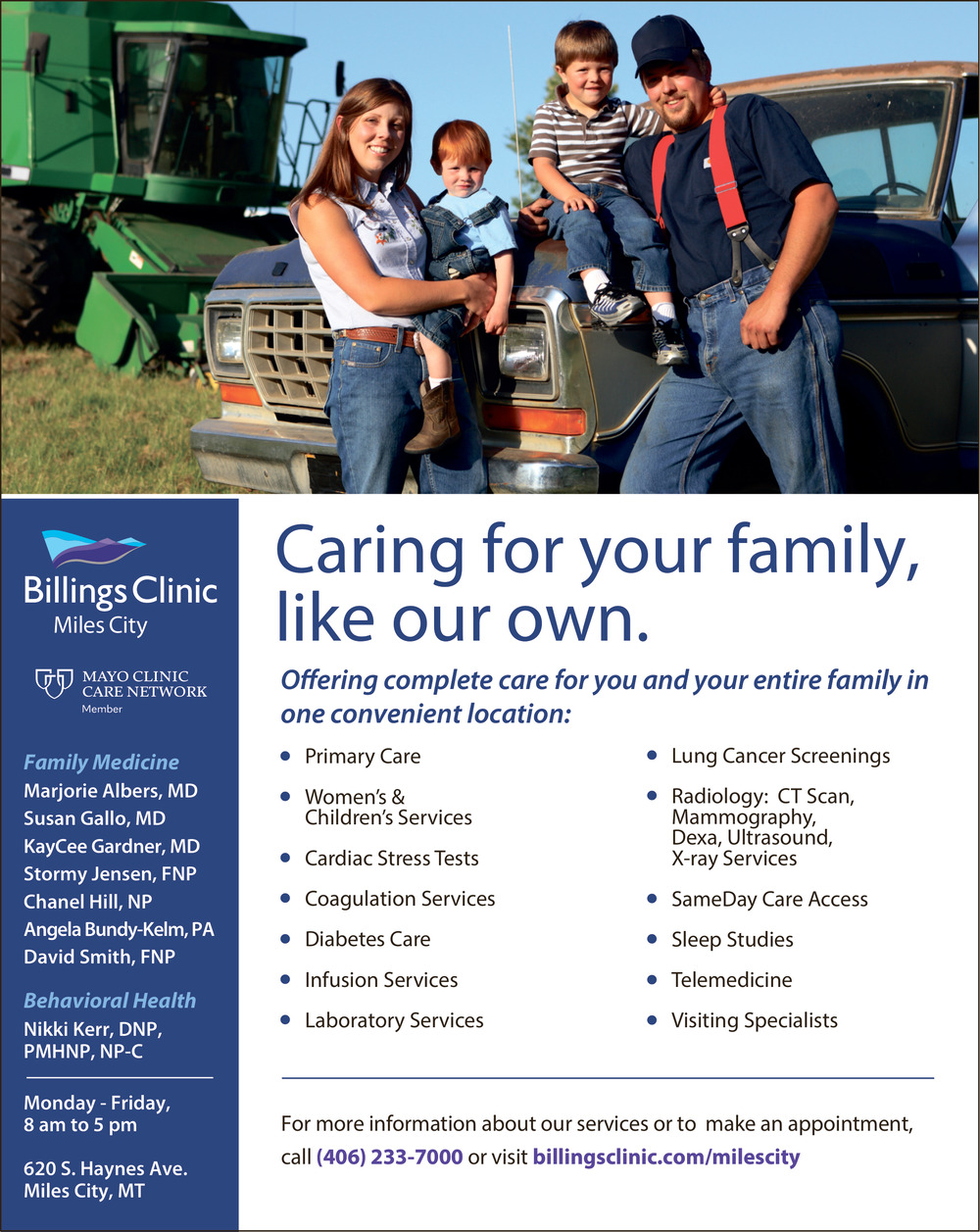 Billings Clinic
Miles City

MAYO CLINIC
CARE NETWORK
Member

Family Medicine
Marjorie Albers, MD
Susan Gallo, MD
KayCee Gardner, MD
Stormy Jensen, FNP
Chanel Hill, NP
Angela Bundy-Kelm, PA
David Smith, FNP

Behavioral Health
Nikki Kerr, DNP, PMHNP, NP-C

Monday - Friday, 8 am to 5 pm

620 S. Haynes Ave.
Miles City, MT

Caring for your family, like our own.

Offering complete care for you and your entire family in one convenient location:

• Primary Care
• Women's & Children's Services
• Cardiac Stress Tests
• Coagulation Services
• Diabetes Care
• Infusion Services
• Laboratory Services

• Lung Cancer Screenings
• Radiology: CT Scan, Mammography, Dexa, Ultrasound, X-ray Services
• SameDay Care Access
• Sleep Studies
• Telemedicine
• Visiting Specialists

For more information about our services or to make an appointment, call (406) 233-7000 or visit billingsclinic.com/milescity